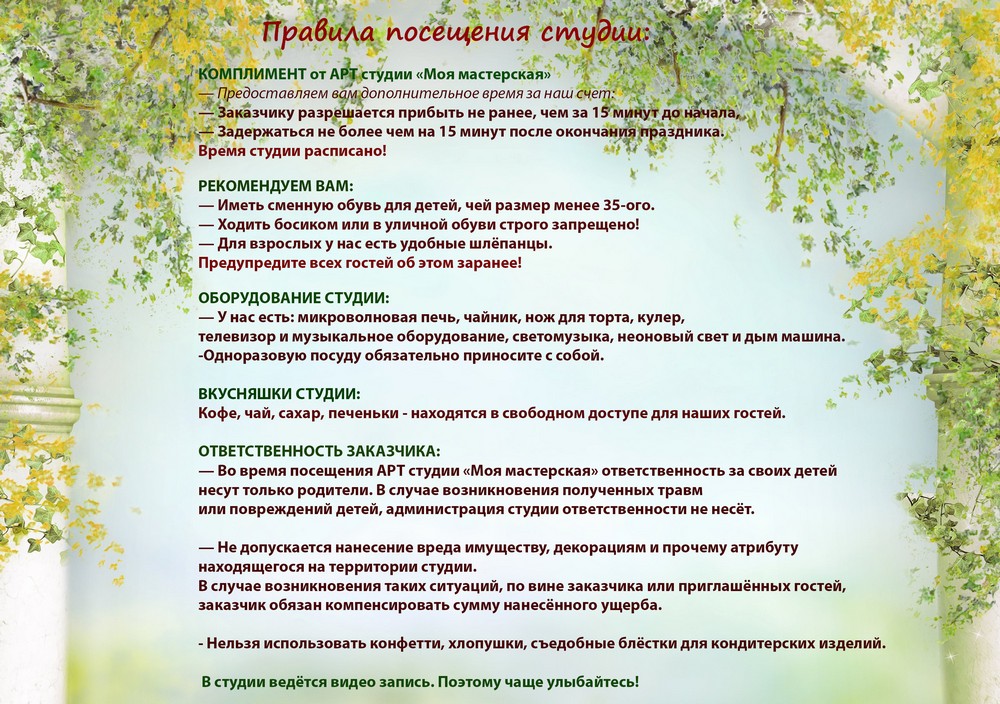 Правила посещения студии:

КОМПЛИМЕНТ от АРТ студии «Моя мастерская»
— Предоставляем вам дополнительное время за наш счет:
— Заказчику разрешается прибыть не ранее, чем за 15 минут до начала,
— Задержаться не более чем на 15 минут после окончания праздника.
Время студии расписано!

РЕКОМЕНДУЕМ ВАМ:
— Иметь сменную обувь для детей, чей размер менее 35-ого.
— Ходить босиком или в уличной обуви строго запрещено!
— Для взрослых у нас есть удобные шлёпанцы.
Предупредите всех гостей об этом заранее!

ОБОРУДОВАНИЕ СТУДИИ:
— У нас есть: микроволновая печь, чайник, нож для торта, кулер, телевизор и музыкальное оборудование, светомузыка, неоновый свет и дым машина.
-Одноразовую посуду обязательно приносите с собой.

ВКУСНЯШКИ СТУДИИ:
Кофе, чай, сахар, печеньки - находятся в свободном доступе для наших гостей.

ОТВЕТСТВЕННОСТЬ ЗАКАЗЧИКА:
— Во время посещения АРТ студии «Моя мастерская» ответственность за своих детей несут только родители. В случае возникновения полученных травм или повреждений детей, администрация студии ответственности не несёт.

— Не допускается нанесение вреда имуществу, декорациям и прочему атрибуту находящегося на территории студии.
В случае возникновения таких ситуаций, по вине заказчика или приглашённых гостей, заказчик обязан компенсировать сумму нанесённого ущерба.

- Нельзя использовать конфетти, хлопушки, съедобные блёстки для кондитерских изделий.

В студии ведётся видео запись. Поэтому чаще улыбайтесь!